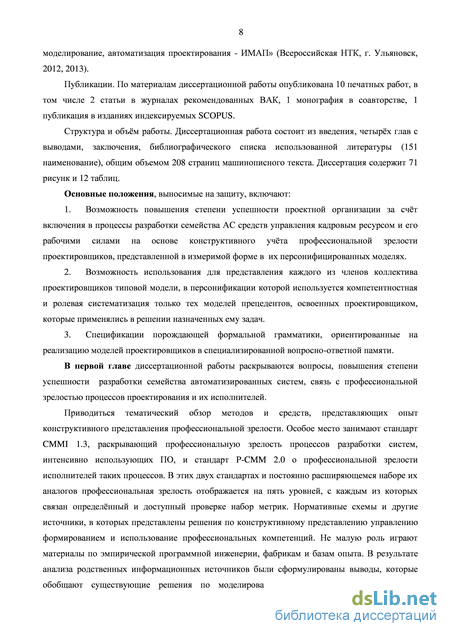 8

моделирование, автоматизация проектирования - ИМАП» (Всероссийская НТК, г. Ульяновск, 2012, 2013).

Публикации. По материалам диссертационной работы опубликована 10 печатных работ, в том числе 2 статьи в журналах рекомендованных ВАК, 1 монография в соавторстве, 1 публикация в изданиях индексируемых SCOPUS.

Структура и объём работы. Диссертационная работа состоит из введения, четырёх глав с выводами, заключения, библиографического списка использованной литературы (151 наименование), общим объемом 208 страниц машинописного текста. Диссертация содержит 71 рисунк и 12 таблиц.

Основные положения, выносимые на защиту, включают:

1. Возможность повышения степени успешности проектной организации за счёт включения в процессы разработки семейства АС средств управления кадровым ресурсом и его рабочими силами на основе конструктивного учёта профессиональной зрелости проектировщиков, представленной в измеримой форме в их персонифицированных моделях.

2. Возможность использования для представления каждого из членов коллектива проектировщиков типовой модели, в персонификации которой используется компетентностная и ролевая систематизация только тех моделей прецедентов, освоенных проектировщиком, которые применялись в решении назначенных ему задач.

3. Спецификации порождающей формальной грамматики, ориентированные на реализацию моделей проектировщиков в специализированной вопросно-ответной памяти.

В первой главе диссертационной работы раскрываются вопросы, повышения степени успешности разработки семейства автоматизированных систем, связь с профессиональной зрелостью процессов проектирования и их исполнителей.

Приводиться тематический обзор методов и средств, представляющих опыт конструктивного представления профессиональной зрелости. Особое место занимают стандарт CMMI 1.3, раскрывающий профессиональную зрелость процессов разработки систем, интенсивно использующих ПО, и стандарт P-CMM 2.0 о профессиональной зрелости исполнителей таких процессов. В этих двух стандартах и постоянно расширяющемся наборе их аналогов профессиональная зрелость отображается на пять уровней, с каждым из которых связан определённый и доступный проверке набор метрик. Нормативные схемы и другие источники, в которых представлены решения по конструктивному представлению управлению формированием и использование профессиональных компетенций. Не малую роль играют материалы по эмпирической программной инженерии, фабрикам и базам опыта. В результате анализа родственных информационных источников были сформулированы выводы, которые обобщают существующие решения по моделирова

dsLib.net
библиотека диссертаций